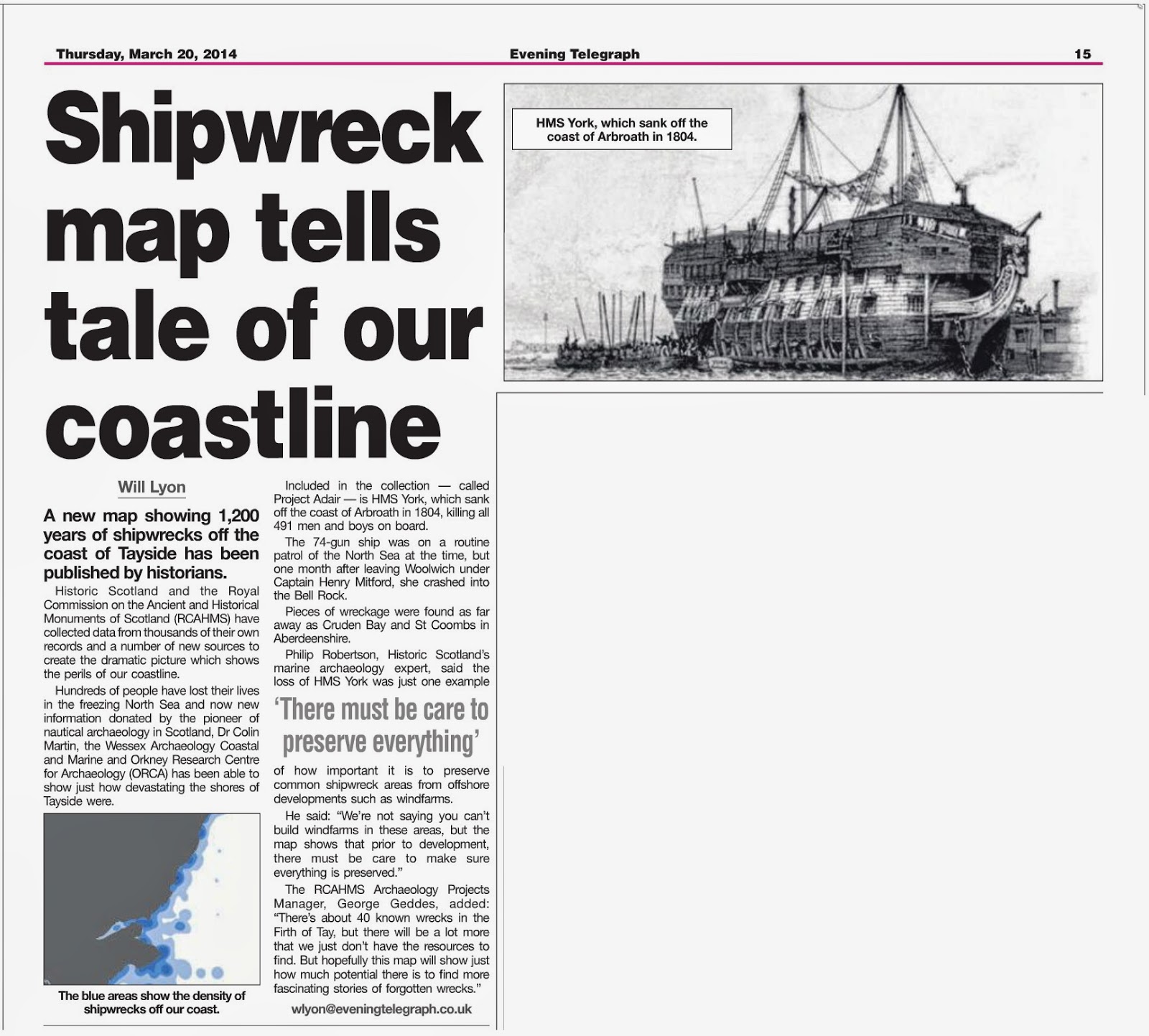 Thursday, March 20, 2014

Evening Telegraph

15

Shipwreck map tells tale of our coastline

HMS York, which sank off the coast of Arbroath in 1804.

Will Lyon

A new map showing 1,200 years of shipwrecks off the coast of Tayside has been published by historians.

Historic Scotland and the Royal Commission on the Ancient and Historical Monuments of Scotland (RCAHMS) have collected data from thousands of their own records and a number of new sources to create the dramatic picture which shows the perils of our coastline.

Hundreds of people have lost their lives in the freezing North Sea and now new information donated by the pioneer of nautical archaeology in Scotland, Dr Colin Martin, the Wessex Archaeology Coastal and Marine and Orkney Research Centre for Archaeology (ORCA) has been able to show just how devastating the shores of Tayside were.

The blue areas show the density of shipwrecks off our coast.

Included in the collection — called Project Adair — is HMS York, which sank off the coast of Arbroath in 1804, killing all 491 men and boys on board.

The 74-gun ship was on a routine patrol of the North Sea at the time, but one month after leaving Woolwich under Captain Henry Mitford, she crashed into the Bell Rock.

Pieces of wreckage were found as far away as Cruden Bay and St Coombs in Aberdeenshire.

Philip Robertson, Historic Scotland's marine archaeology expert, said the loss of HMS York was just one example

'There must be care to preserve everything'

of how important it is to preserve common shipwreck areas from offshore developments such as windfarms.

He said: "We're not saying you can't build windfarms in these areas, but the map shows that prior to development, there must be care to make sure everything is preserved."

The RCAHMS Archaeology Projects Manager, George Geddes, added: "There's about 40 known wrecks in the Firth of Tay, but there will be a lot more that we just don't have the resources to find. But hopefully this map will show just how much potential there is to find more fascinating stories of forgotten wrecks."

wlyon@eveningtelegraph.co.uk